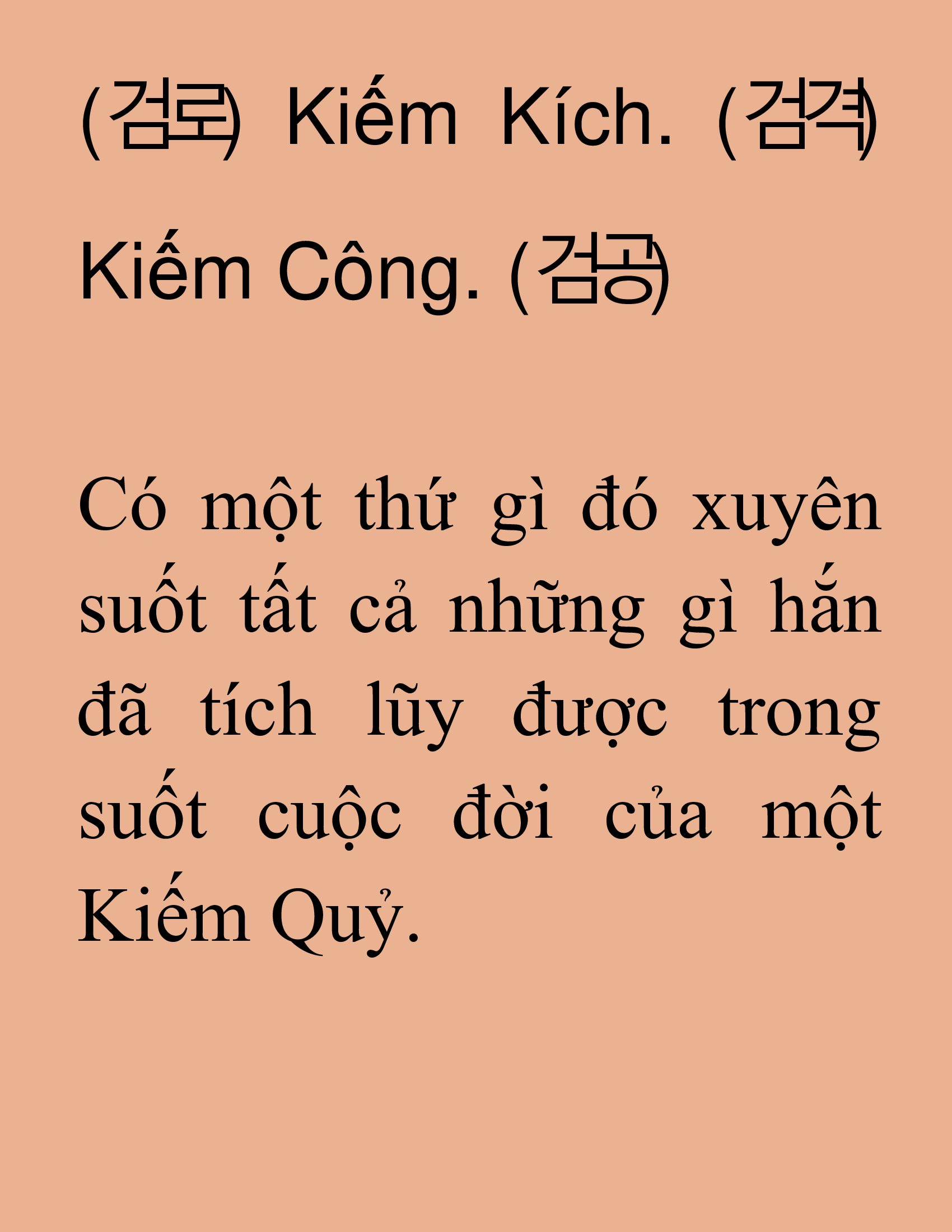 (검로) Kiếm Kích. (검격) Kiếm Công. (검공)

Có một thứ gì đó xuyên suốt tất cả những gì hắn đã tích lũy được trong suốt cuộc đời của một Kiếm Quỷ.